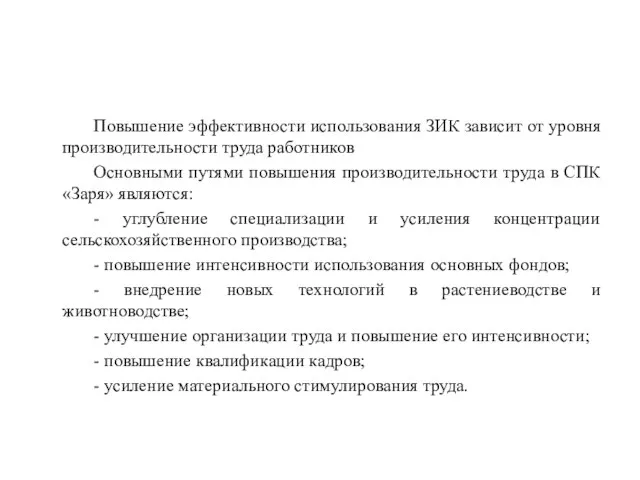 Повышение эффективности использования ЗИК зависит от уровня производительности труда работников

Основными путями повышения производительности труда в СПК «Заря» являются:

- углубление специализации и усиления концентрации сельскохозяйственного производства;

- повышение интенсивности использования основных фондов;

- внедрение новых технологий в растениеводстве и животноводстве;

- улучшение организации труда и повышение его интенсивности;

- повышение квалификации кадров;

- усиление материального стимулирования труда.